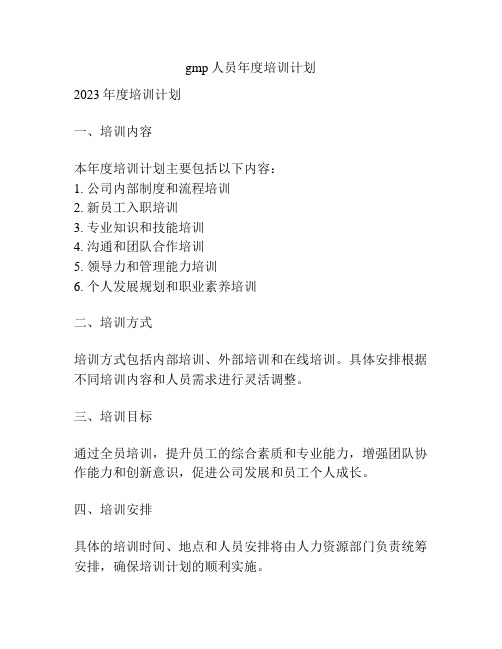 gmp 人员年度培训计划

2023 年度培训计划

一、培训内容

本年度培训计划主要包括以下内容：
1. 公司内部制度和流程培训
2. 新员工入职培训
3. 专业知识和技能培训
4. 沟通和团队合作培训
5. 领导力和管理能力培训
6. 个人发展规划和职业素养培训

二、培训方式

培训方式包括内部培训、外部培训和在线培训。具体安排根据不同培训内容和人员需求进行灵活调整。

三、培训目标

通过全员培训，提升员工的综合素质和专业能力，增强团队协作能力和创新意识，促进公司发展和员工个人成长。

四、培训安排

具体的培训时间、地点和人员安排将由人力资源部门负责统筹安排，确保培训计划的顺利实施。